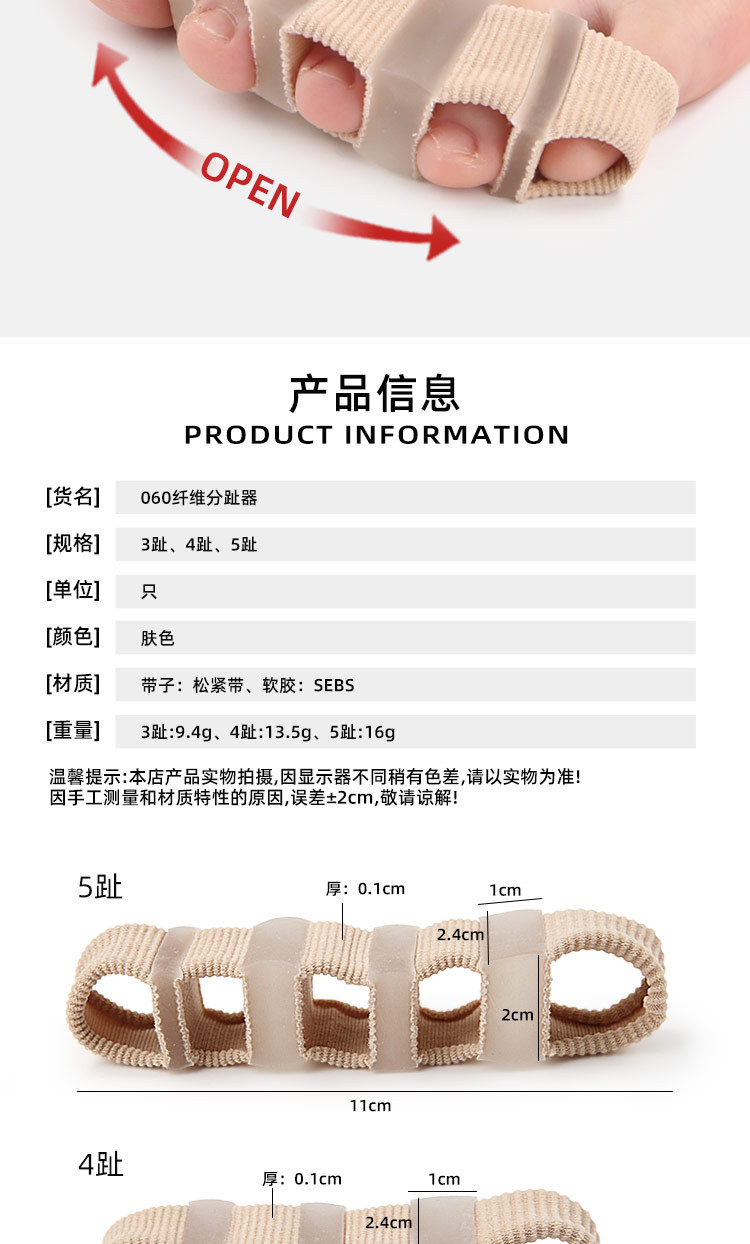 OPEN

产品信息
PRODUCT INFORMATION

[货名] 060纤维分趾器
[规格] 3趾、4趾、5趾
[单位] 只
[颜色] 肤色
[材质] 带子：松紧带、软胶：SEBS
[重量] 3趾:9.4g、4趾:13.5g、5趾:16g

温馨提示:本店产品实物拍摄,因显示器不同稍有色差,请以实物为准!
因手工测量和材质特性的原因,误差±2cm,敬请谅解!

5趾
厚：0.1cm
1cm
2.4cm
2cm
11cm

4趾
厚：0.1cm
1cm
2.4cm